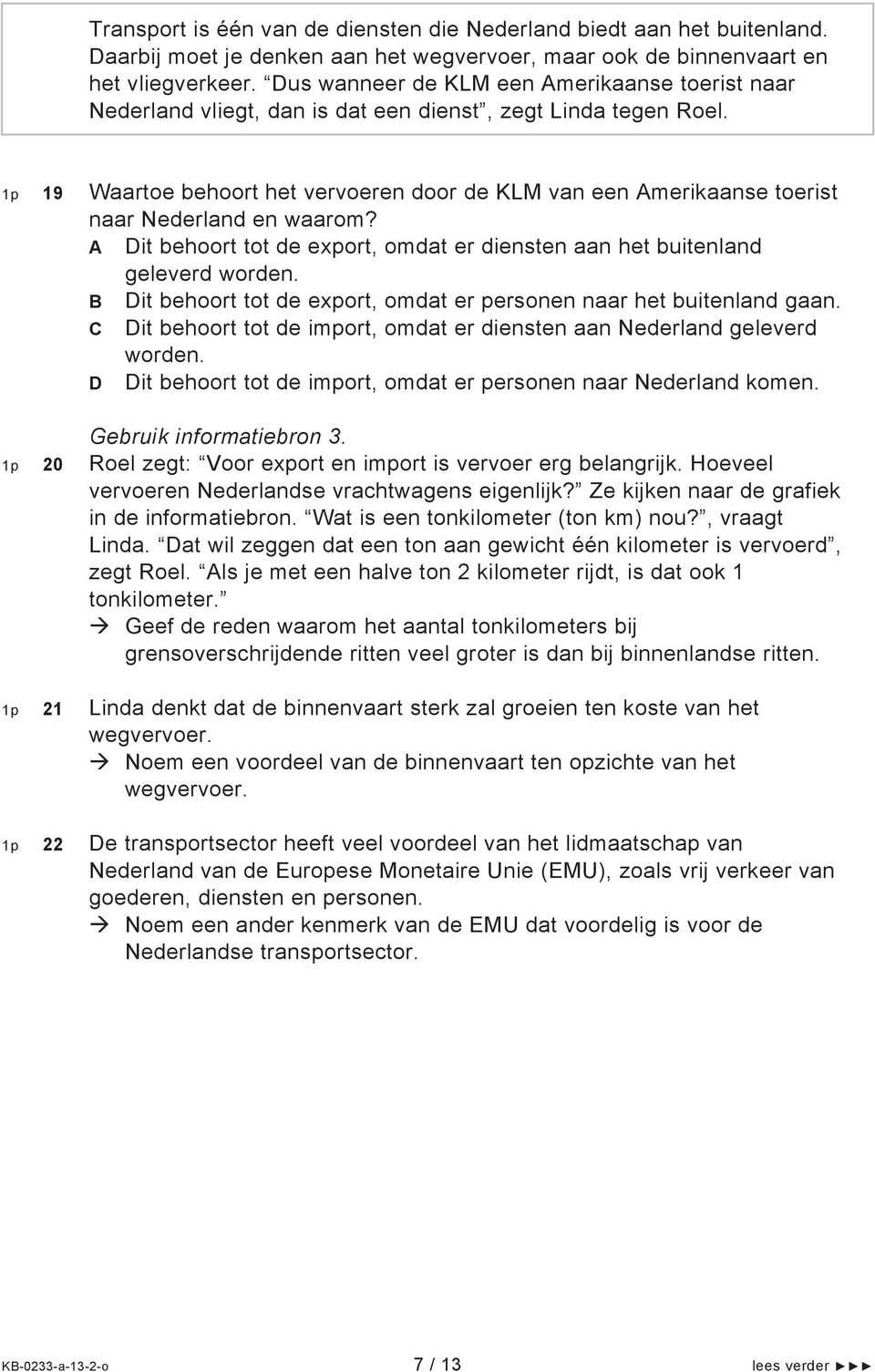 Transport is één van de diensten die Nederland biedt aan het buitenland. Daarbij moet je denken aan het wegvervoer, maar ook de binnenvaart en het vliegverkeer. “Dus wanneer de KLM een Amerikaanse toerist naar Nederland vliegt, dan is dat een dienst”, zegt Linda tegen Roel.

1p 19 Waartoe behoort het vervoeren door de KLM van een Amerikaanse toerist naar Nederland en waarom?
A Dit behoort tot de export, omdat er diensten aan het buitenland geleverd worden.
B Dit behoort tot de export, omdat er personen naar het buitenland gaan.
C Dit behoort tot de import, omdat er diensten aan Nederland geleverd worden.
D Dit behoort tot de import, omdat er personen naar Nederland komen.

Gebruik informatiebron 3.
1p 20 Roel zegt: “Voor export en import is vervoer erg belangrijk. Hoeveel vervoeren Nederlandse vrachtwagens eigenlijk?” Ze kijken naar de grafiek in de informatiebron. “Wat is een tonkilometer (ton km) nou?”, vraagt Linda. “Dat wil zeggen dat een ton aan gewicht één kilometer is vervoerd”, zegt Roel. “Als je met een halve ton 2 kilometer rijdt, is dat ook 1 tonkilometer.”
→ Geef de reden waarom het aantal tonkilometers bij grensoverschrijdende ritten veel groter is dan bij binnenlandse ritten.

1p 21 Linda denkt dat de binnenvaart sterk zal groeien ten koste van het wegvervoer.
→ Noem een voordeel van de binnenvaart ten opzichte van het wegvervoer.

1p 22 De transportsector heeft veel voordeel van het lidmaatschap van Nederland van de Europese Monetaire Unie (EMU), zoals vrij verkeer van goederen, diensten en personen.
→ Noem een ander kenmerk van de EMU dat voordelig is voor de Nederlandse transportsector.

KB-0233-a-13-2-o 7 / 13 lees verder ►►►